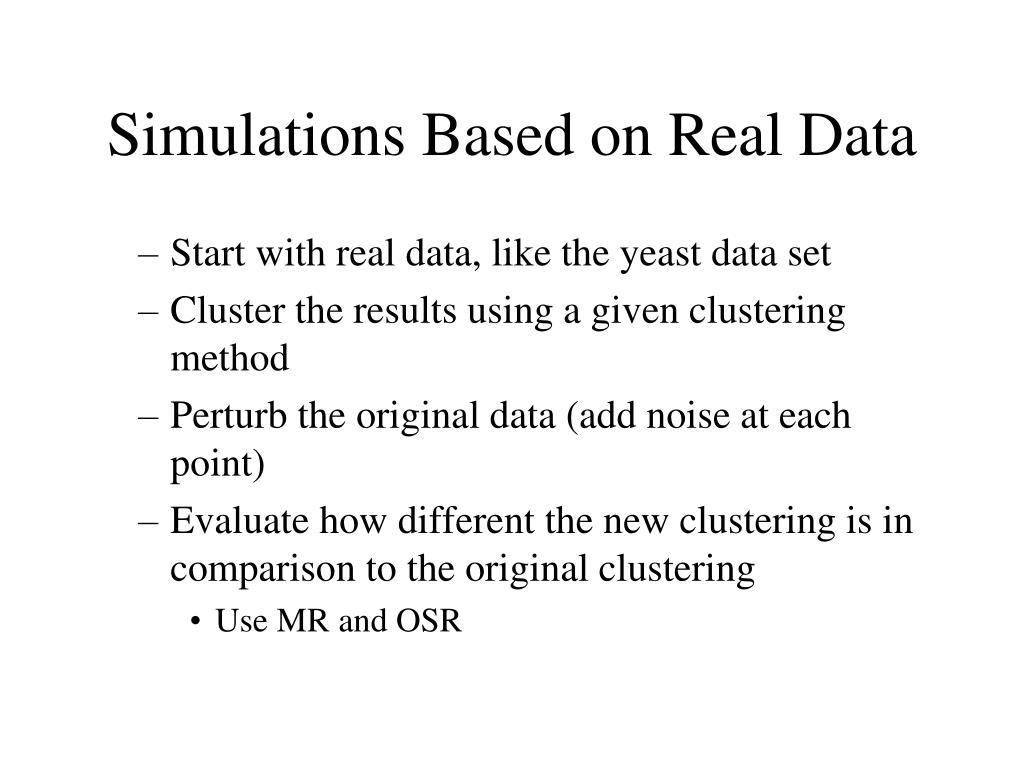 Simulations Based on Real Data

– Start with real data, like the yeast data set
– Cluster the results using a given clustering method
– Perturb the original data (add noise at each point)
– Evaluate how different the new clustering is in comparison to the original clustering
• Use MR and OSR